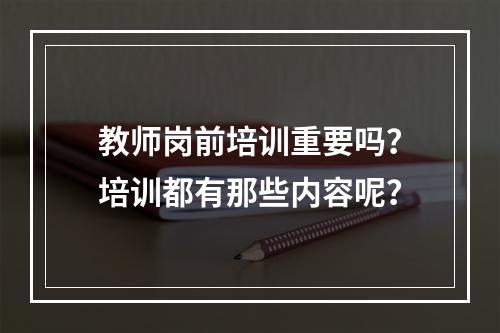 教师岗前培训重要吗？
培训都有那些内容呢？